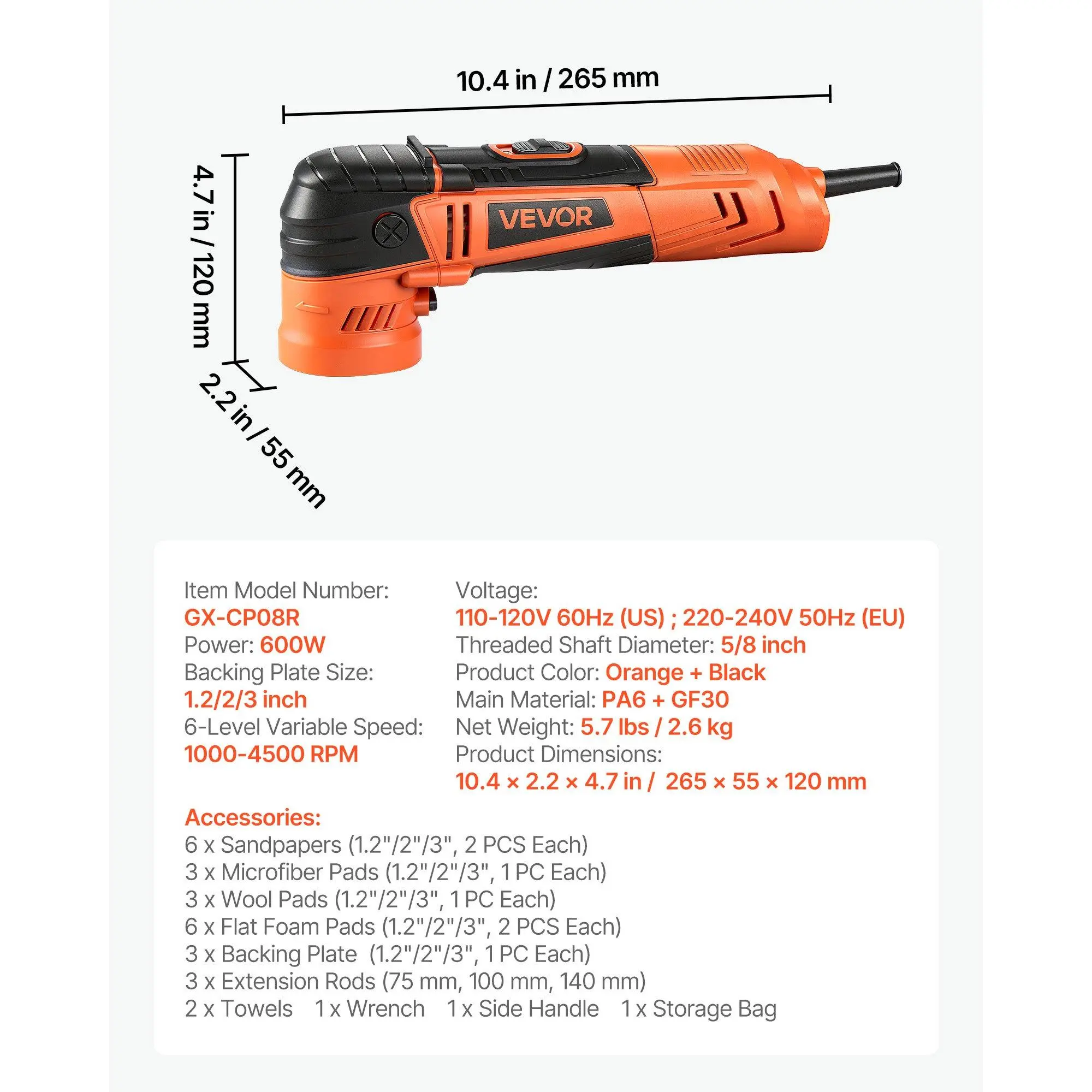 10.4 in / 265 mm

4.7 in / 120 mm

2.2 in / 55 mm

VEVOR

Item Model Number:
GX-CP08R
Power: 600W
Backing Plate Size:
1.2/2/3 inch
6-Level Variable Speed:
1000-4500 RPM

Voltage:
110-120V 60Hz (US) ; 220-240V 50Hz (EU)
Threaded Shaft Diameter: 5/8 inch
Product Color: Orange + Black
Main Material: PA6 + GF30
Net Weight: 5.7 lbs / 2.6 kg
Product Dimensions:
10.4 × 2.2 × 4.7 in / 265 × 55 × 120 mm

Accessories:
6 x Sandpapers (1.2"/2"/3", 2 PCS Each)
3 x Microfiber Pads (1.2"/2"/3", 1 PC Each)
3 x Wool Pads (1.2"/2"/3", 1 PC Each)
6 x Flat Foam Pads (1.2"/2"/3", 2 PCS Each)
3 x Backing Plate (1.2"/2"/3", 1 PC Each)
3 x Extension Rods (75 mm, 100 mm, 140 mm)
2 x Towels 1 x Wrench 1 x Side Handle 1 x Storage Bag